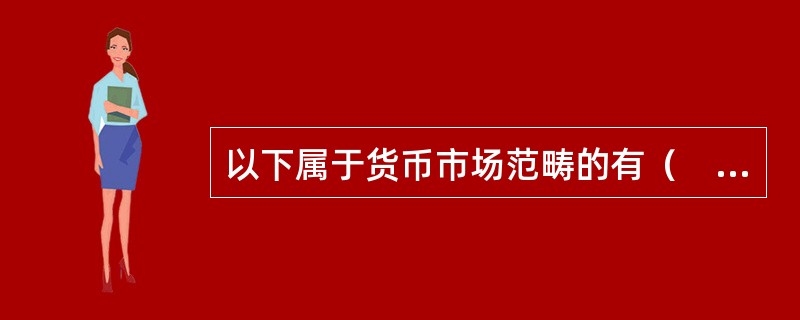 以下属于货币市场范畴的有（ ...